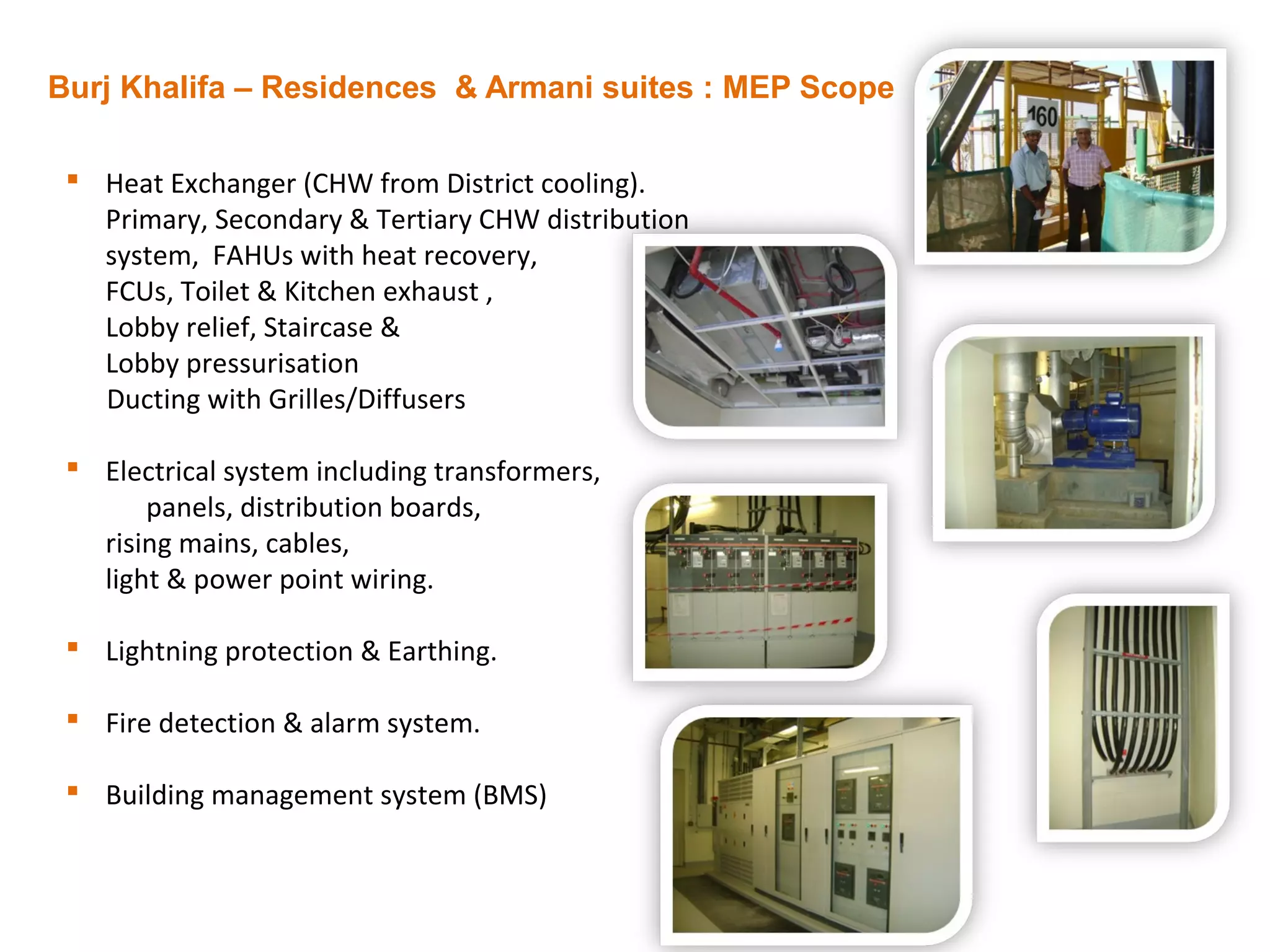 Burj Khalifa – Residences & Armani suites : MEP Scope

160

▪ Heat Exchanger (CHW from District cooling). Primary, Secondary & Tertiary CHW distribution system, FAHUs with heat recovery, FCUs, Toilet & Kitchen exhaust , Lobby relief, Staircase & Lobby pressurisation Ducting with Grilles/Diffusers

▪ Electrical system including transformers, panels, distribution boards, rising mains, cables, light & power point wiring.

▪ Lightning protection & Earthing.

▪ Fire detection & alarm system.

▪ Building management system (BMS)